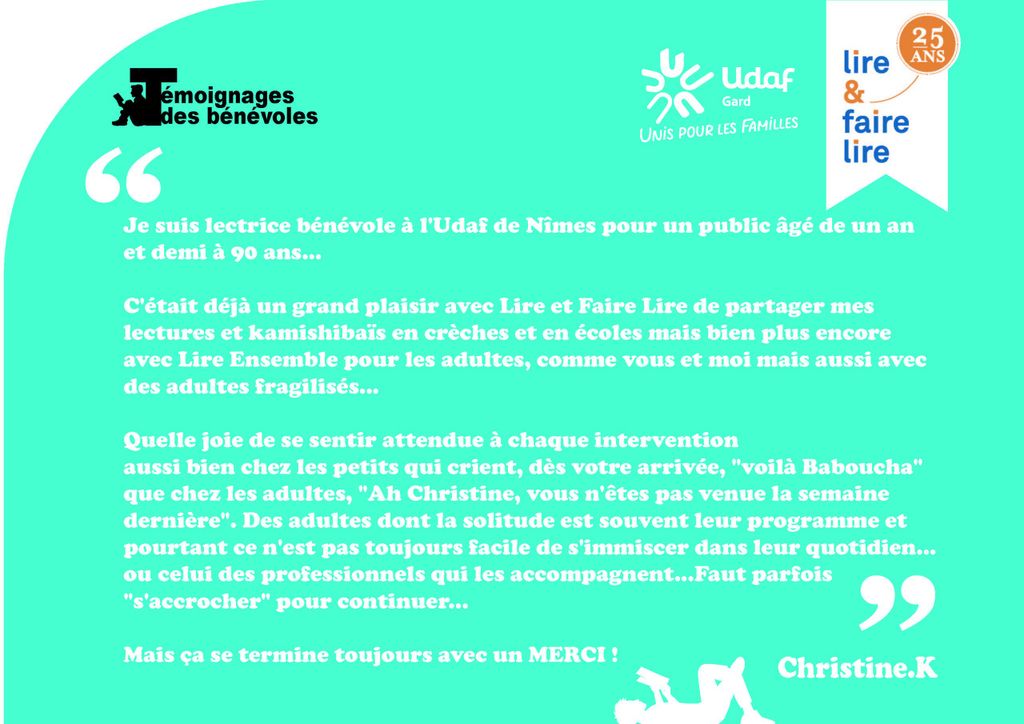 Témoignages
des bénévoles

Udaf
Gard
UNIS POUR LES FAMILLES

lire
&
faire
lire
25
ANS

Je suis lectrice bénévole à l'Udaf de Nîmes pour un public âgé de un an et demi à 90 ans...

C'était déjà un grand plaisir avec Lire et Faire Lire de partager mes lectures et kamishibaïs en crèches et en écoles mais bien plus encore avec Lire Ensemble pour les adultes, comme vous et moi mais aussi avec des adultes fragilisés...

Quelle joie de se sentir attendue à chaque intervention
aussi bien chez les petits qui crient, dès votre arrivée, "voilà Baboucha" que chez les adultes, "Ah Christine, vous n'êtes pas venue la semaine dernière". Des adultes dont la solitude est souvent leur programme et pourtant ce n'est pas toujours facile de s'immiscer dans leur quotidien... ou celui des professionnels qui les accompagnent...Faut parfois "s'accrocher" pour continuer...

Mais ça se termine toujours avec un MERCI !

Christine.K